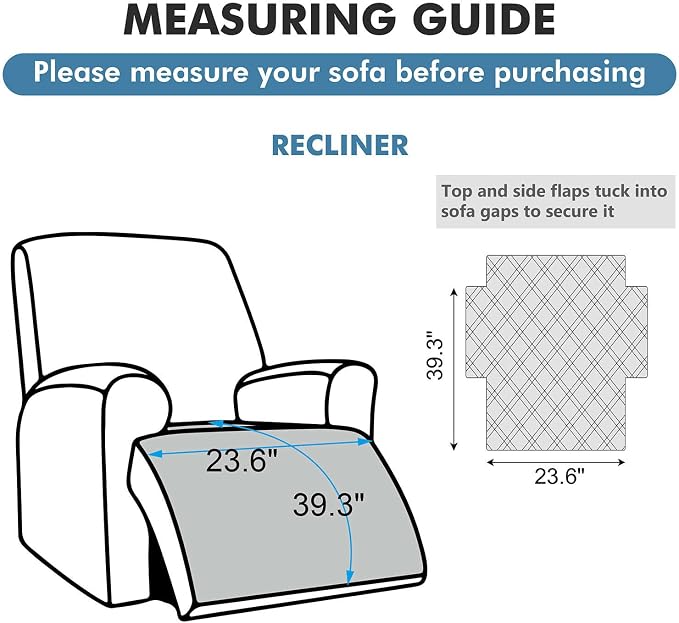 MEASURING GUIDE

Please measure your sofa before purchasing

RECLINER

Top and side flaps tuck into sofa gaps to secure it

39.3"

23.6"

23.6"

39.3"